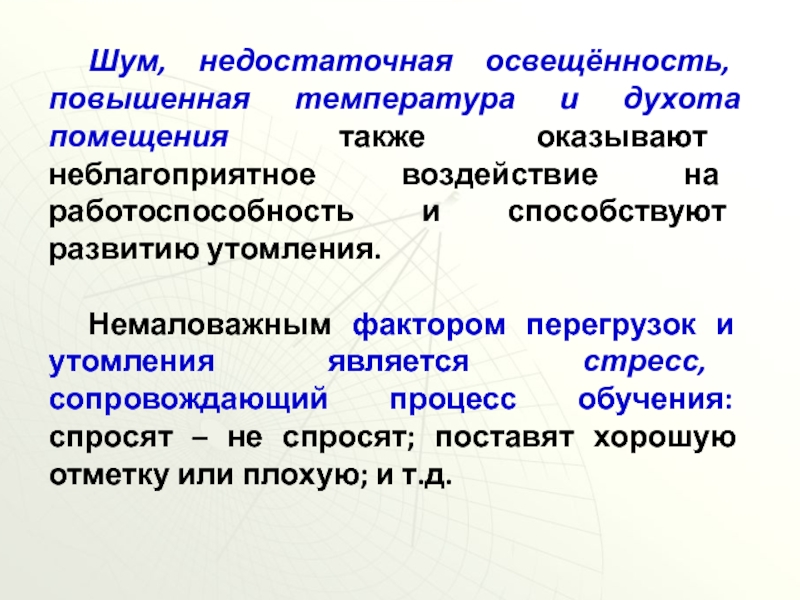 Шум, недостаточная освещённость, повышенная температура и духота помещения также оказывают неблагоприятное воздействие на работоспособность и способствуют развитию утомления.

Немаловажным фактором перегрузок и утомления является стресс, сопровождающий процесс обучения: спросят – не спросят; поставят хорошую отметку или плохую; и т.д.